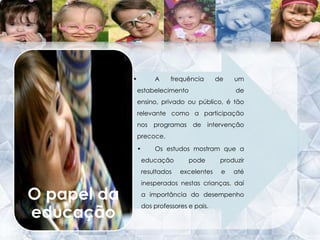 O papel da educação

• A frequência de um estabelecimento de ensino, privado ou público, é tão relevante como a participação nos programas de intervenção precoce.

• Os estudos mostram que a educação pode produzir resultados excelentes e até inesperados nestas crianças, daí a importância do desempenho dos professores e pais.